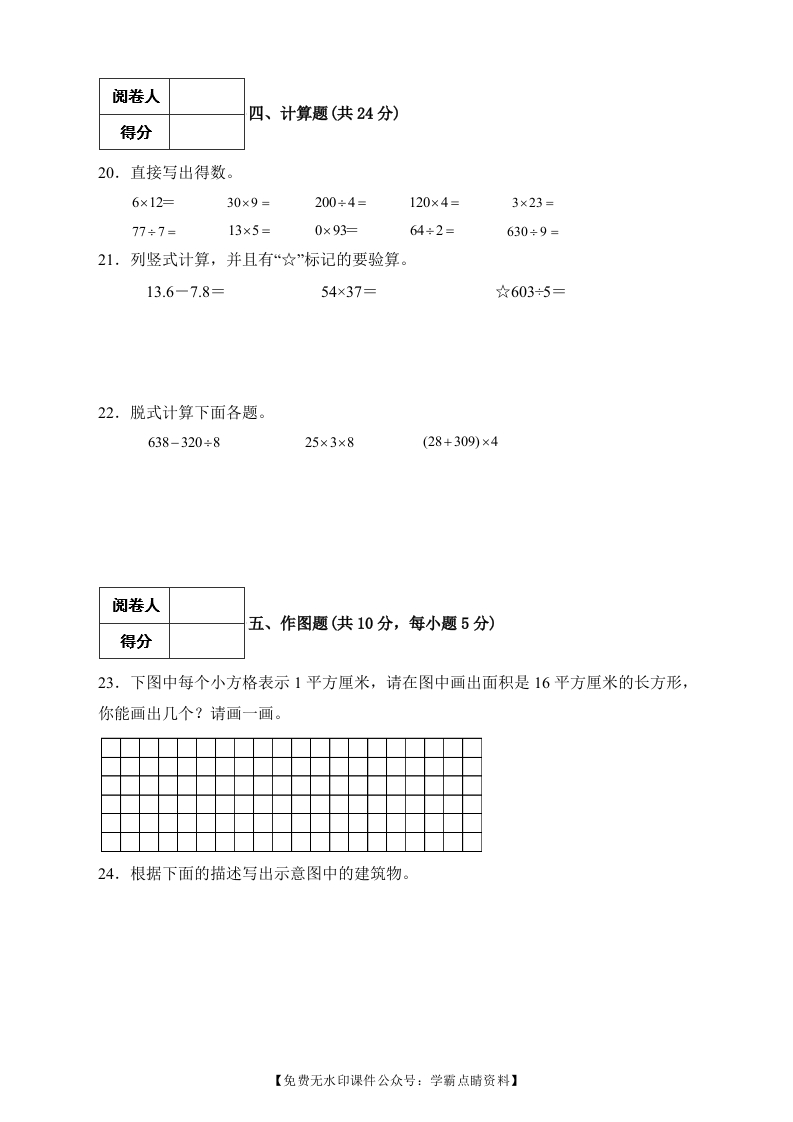 | 阅卷人 |  |
|---|---|
| 得分 |  |

四、计算题(共 24 分)

20．直接写出得数。

$6\times12=$　　$30\times9=$　　$200\div4=$　　$120\times4=$　　$3\times23=$

$77\div7=$　　$13\times5=$　　$0\times93=$　　$64\div2=$　　$630\div9=$

21．列竖式计算，并且有“☆”标记的要验算。

$13.6-7.8=$　　$54\times37=$　　☆$603\div5=$

22．脱式计算下面各题。

$638-320\div8$　　$25\times3\times8$　　$(28+309)\times4$

| 阅卷人 |  |
|---|---|
| 得分 |  |

五、作图题(共 10 分，每小题 5 分)

23．下图中每个小方格表示 1 平方厘米，请在图中画出面积是 16 平方厘米的长方形，你能画出几个？请画一画。

24．根据下面的描述写出示意图中的建筑物。

【免费无水印课件公众号：学霸点睛资料】